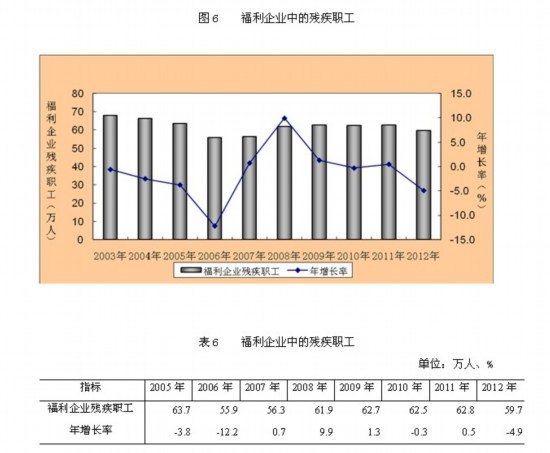 图 6　福利企业中的残疾职工

福利企业残疾职工（万人）

80
70
60
50
40
30
20
10
0

15.0
10.0
5.0
0.0
-5.0
-10.0
-15.0

年增长率（%）

2003年 2004年 2005年 2006年 2007年 2008年 2009年 2010年 2011年 2012年

福利企业残疾职工　年增长率

表 6　福利企业中的残疾职工

单位：万人、%

| 指标 | 2005 年 | 2006 年 | 2007 年 | 2008 年 | 2009 年 | 2010 年 | 2011 年 | 2012 年 |
|---|---|---|---|---|---|---|---|---|
| 福利企业残疾职工 | 63.7 | 55.9 | 56.3 | 61.9 | 62.7 | 62.5 | 62.8 | 59.7 |
| 年增长率 | -3.8 | -12.2 | 0.7 | 9.9 | 1.3 | -0.3 | 0.5 | -4.9 |